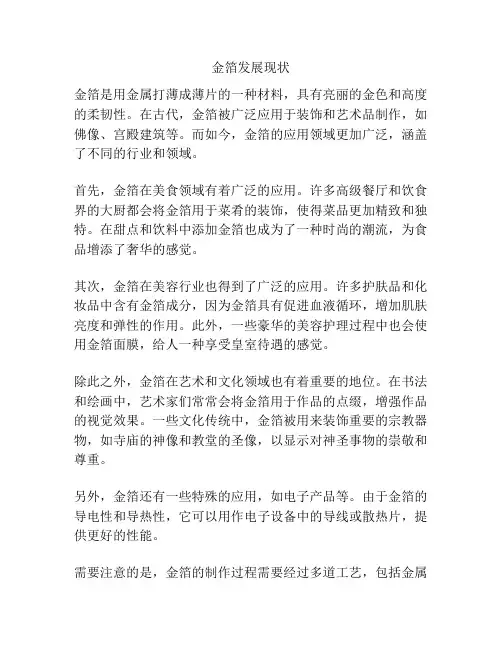 金箔发展现状

金箔是用金属打薄成薄片的一种材料，具有亮丽的金色和高度的柔韧性。在古代，金箔被广泛应用于装饰和艺术品制作，如佛像、宫殿建筑等。而如今，金箔的应用领域更加广泛，涵盖了不同的行业和领域。

首先，金箔在美食领域有着广泛的应用。许多高级餐厅和饮食界的大厨都会将金箔用于菜肴的装饰，使得菜品更加精致和独特。在甜点和饮料中添加金箔也成为了一种时尚的潮流，为食品增添了奢华的感觉。

其次，金箔在美容行业也得到了广泛的应用。许多护肤品和化妆品中含有金箔成分，因为金箔具有促进血液循环，增加肌肤亮度和弹性的作用。此外，一些豪华的美容护理过程中也会使用金箔面膜，给人一种享受皇室待遇的感觉。

除此之外，金箔在艺术和文化领域也有着重要的地位。在书法和绘画中，艺术家们常常会将金箔用于作品的点缀，增强作品的视觉效果。一些文化传统中，金箔被用来装饰重要的宗教器物，如寺庙的神像和教堂的圣像，以显示对神圣事物的崇敬和尊重。

另外，金箔还有一些特殊的应用，如电子产品等。由于金箔的导电性和导热性，它可以用作电子设备中的导线或散热片，提供更好的性能。

需要注意的是，金箔的制作过程需要经过多道工艺，包括金属